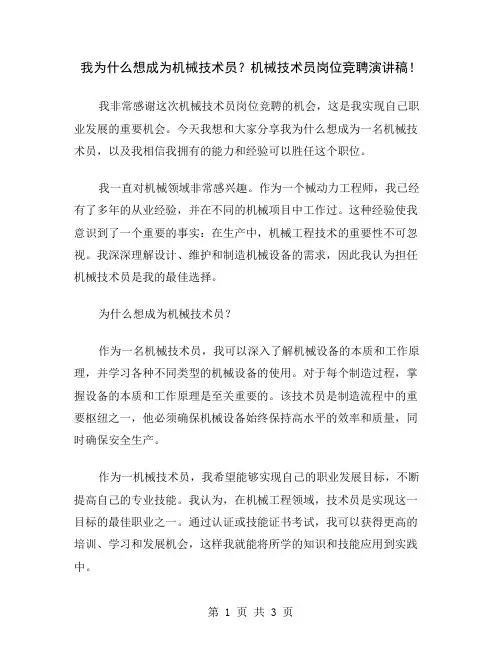 我为什么想成为机械技术员？机械技术员岗位竞聘演讲稿！

我非常感谢这次机械技术员岗位竞聘的机会，这是我实现自己职业发展的重要机会。今天我想和大家分享我为什么想成为一名机械技术员，以及我相信我拥有的能力和经验可以胜任这个职位。

我一直对机械领域非常感兴趣。作为一个械动力工程师，我已经有了多年的从业经验，并在不同的机械项目中工作过。这种经验使我意识到了一个重要的事实：在生产中，机械工程技术的重要性不可忽视。我深深理解设计、维护和制造机械设备的需求，因此我认为担任机械技术员是我的最佳选择。

为什么想成为机械技术员？

作为一名机械技术员，我可以深入了解机械设备的本质和工作原理，并学习各种不同类型的机械设备的使用。对于每个制造过程，掌握设备的本质和工作原理是至关重要的。该技术员是制造流程中的重要枢纽之一，他必须确保机械设备始终保持高水平的效率和质量，同时确保安全生产。

作为一机械技术员，我希望能够实现自己的职业发展目标，不断提高自己的专业技能。我认为，在机械工程领域，技术员是实现这一目标的最佳职业之一。通过认证或技能证书考试，我可以获得更高的培训、学习和发展机会，这样我就能将所学的知识和技能应用到实践中。

第 1 页 共 3 页